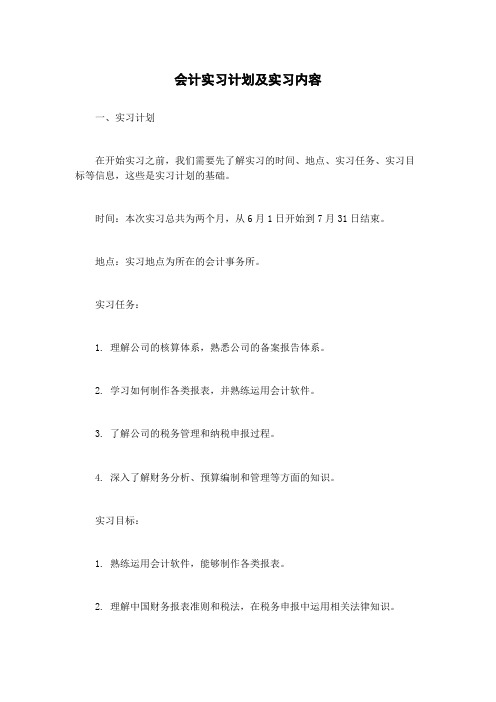 会计实习计划及实习内容

一、实习计划

在开始实习之前，我们需要先了解实习的时间、地点、实习任务、实习目标等信息，这些是实习计划的基础。

时间：本次实习总共为两个月，从 6 月 1 日开始到 7 月 31 日结束。

地点：实习地点为所在的会计事务所。

实习任务：

1. 理解公司的核算体系，熟悉公司的备案报告体系。

2. 学习如何制作各类报表，并熟练运用会计软件。

3. 了解公司的税务管理和纳税申报过程。

4. 深入了解财务分析、预算编制和管理等方面的知识。

实习目标：

1. 熟练运用会计软件，能够制作各类报表。

2. 理解中国财务报表准则和税法，在税务申报中运用相关法律知识。